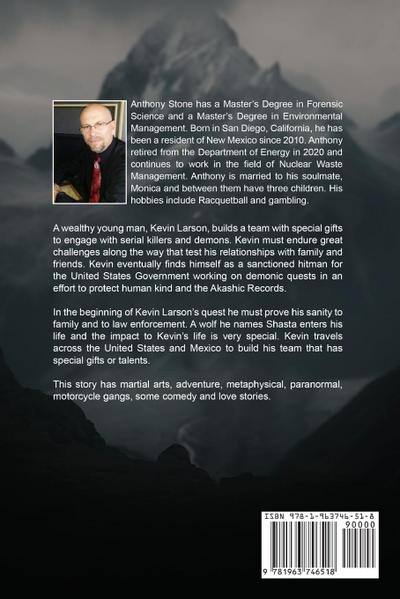 Anthony Stone has a Master's Degree in Forensic Science and a Master's Degree in Environmental Management. Born in San Diego, California, he has been a resident of New Mexico since 2010. Anthony retired from the Department of Energy in 2020 and continues to work in the field of Nuclear Waste Management. Anthony is married to his soulmate, Monica and between them have three children. His hobbies include Racquetball and gambling.

A wealthy young man, Kevin Larson, builds a team with special gifts to engage with serial killers and demons. Kevin must endure great challenges along the way that test his relationships with family and friends. Kevin eventually finds himself as a sanctioned hitman for the United States Government working on demonic quests in an effort to protect human kind and the Akashic Records.

In the beginning of Kevin Larson's quest he must prove his sanity to family and to law enforcement. A wolf he names Shasta enters his life and the impact to Kevin's life is very special. Kevin travels across the United States and Mexico to build his team that has special gifts or talents.

This story has martial arts, adventure, metaphysical, paranormal, motorcycle gangs, some comedy and love stories.

ISBN 978-1-963746-51-8
90000
9 781963 746518